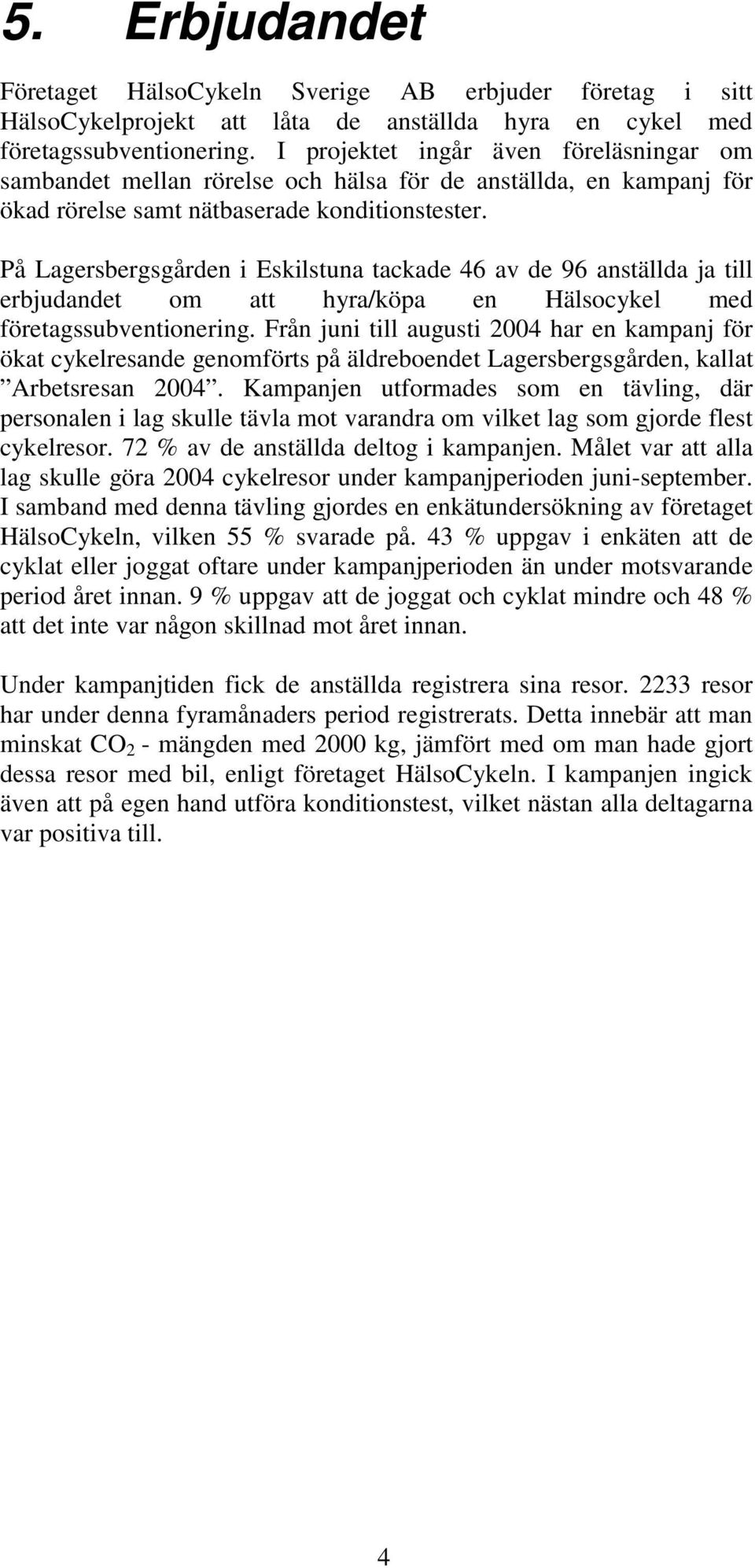 5. Erbjudandet

Företaget HälsoCykeln Sverige AB erbjuder företag i sitt HälsoCykelprojekt att låta de anställda hyra en cykel med företagssubventionering. I projektet ingår även föreläsningar om sambandet mellan rörelse och hälsa för de anställda, en kampanj för ökad rörelse samt nätbaserade konditionstester.

På Lagersbergsgården i Eskilstuna tackade 46 av de 96 anställda ja till erbjudandet om att hyra/köpa en Hälsocykel med företagssubventionering. Från juni till augusti 2004 har en kampanj för ökat cykelresande genomförts på äldreboendet Lagersbergsgården, kallat ”Arbetsresan 2004”. Kampanjen utformades som en tävling, där personalen i lag skulle tävla mot varandra om vilket lag som gjorde flest cykelresor. 72 % av de anställda deltog i kampanjen. Målet var att alla lag skulle göra 2004 cykelresor under kampanjperioden juni-september. I samband med denna tävling gjordes en enkätundersökning av företaget HälsoCykeln, vilken 55 % svarade på. 43 % uppgav i enkäten att de cyklat eller joggat oftare under kampanjperioden än under motsvarande period året innan. 9 % uppgav att de joggat och cyklat mindre och 48 % att det inte var någon skillnad mot året innan.

Under kampanjtiden fick de anställda registrera sina resor. 2233 resor har under denna fyramånaders period registrerats. Detta innebär att man minskat $CO_2$ - mängden med 2000 kg, jämfört med om man hade gjort dessa resor med bil, enligt företaget HälsoCykeln. I kampanjen ingick även att på egen hand utföra konditionstest, vilket nästan alla deltagarna var positiva till.

4